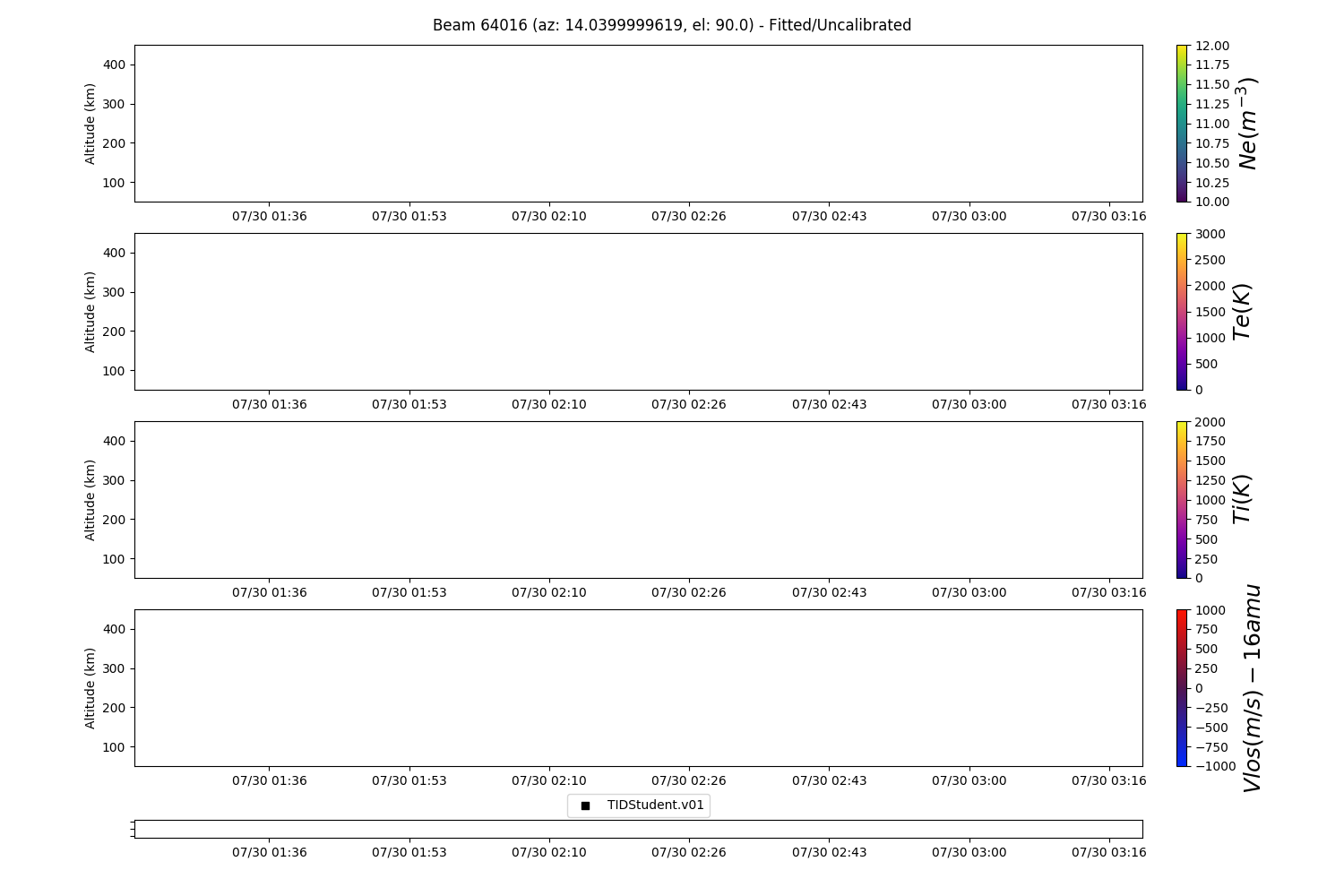 Beam 64016 (az: 14.0399999619, el: 90.0) - Fitted/Uncalibrated

Altitude (km)
400
300
200
100
07/30 01:36 07/30 01:53 07/30 02:10 07/30 02:26 07/30 02:43 07/30 03:00 07/30 03:16

12.00
11.75
11.50
11.25
11.00
10.75
10.50
10.25
10.00
$Ne(m^{-3})$

Altitude (km)
400
300
200
100
07/30 01:36 07/30 01:53 07/30 02:10 07/30 02:26 07/30 02:43 07/30 03:00 07/30 03:16

3000
2500
2000
1500
1000
500
0
$Te(K)$

Altitude (km)
400
300
200
100
07/30 01:36 07/30 01:53 07/30 02:10 07/30 02:26 07/30 02:43 07/30 03:00 07/30 03:16

2000
1750
1500
1250
1000
750
500
250
0
$Ti(K)$

Altitude (km)
400
300
200
100
07/30 01:36 07/30 01:53 07/30 02:10 07/30 02:26 07/30 02:43 07/30 03:00 07/30 03:16

1000
750
500
250
0
−250
−500
−750
−1000
$Vlos(m/s) - 16amu$

TIDStudent.v01

07/30 01:36 07/30 01:53 07/30 02:10 07/30 02:26 07/30 02:43 07/30 03:00 07/30 03:16